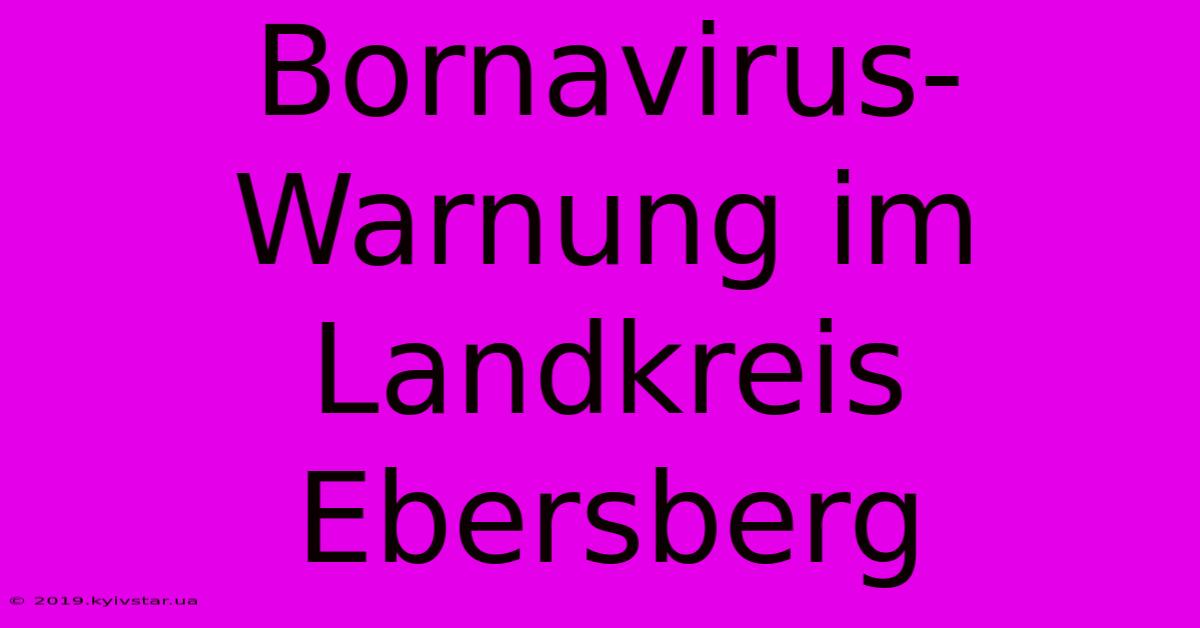 Bornavirus-Warnung im Landkreis Ebersberg

© 2019.kyivstar.ua